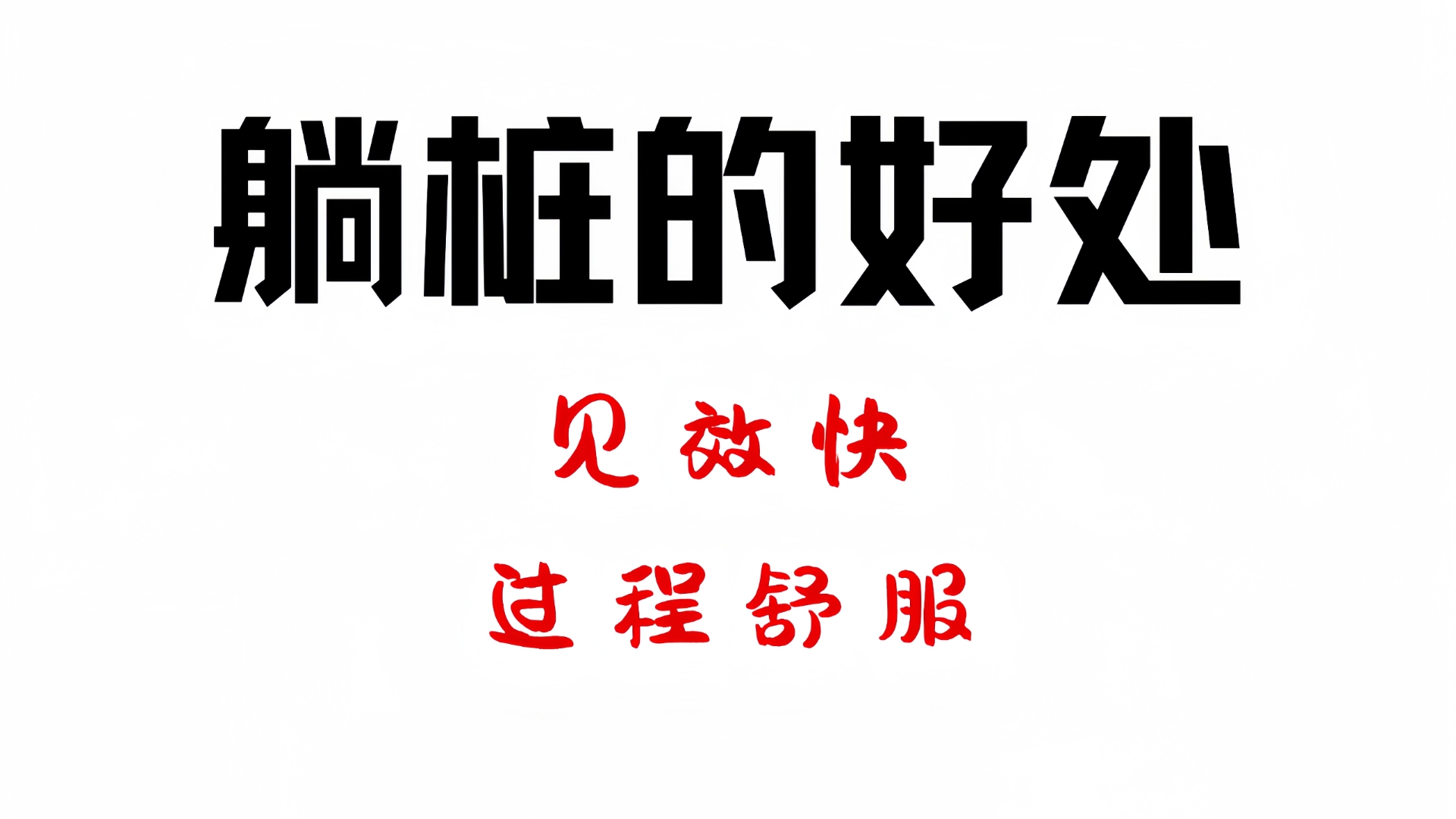 躺桩的好处

见效快

过程舒服